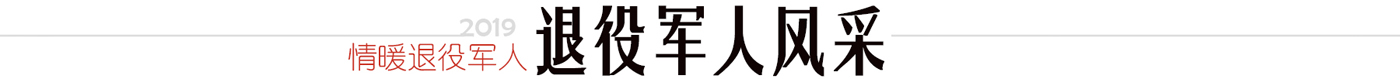 2019
情暖退役军人
退役军人风采